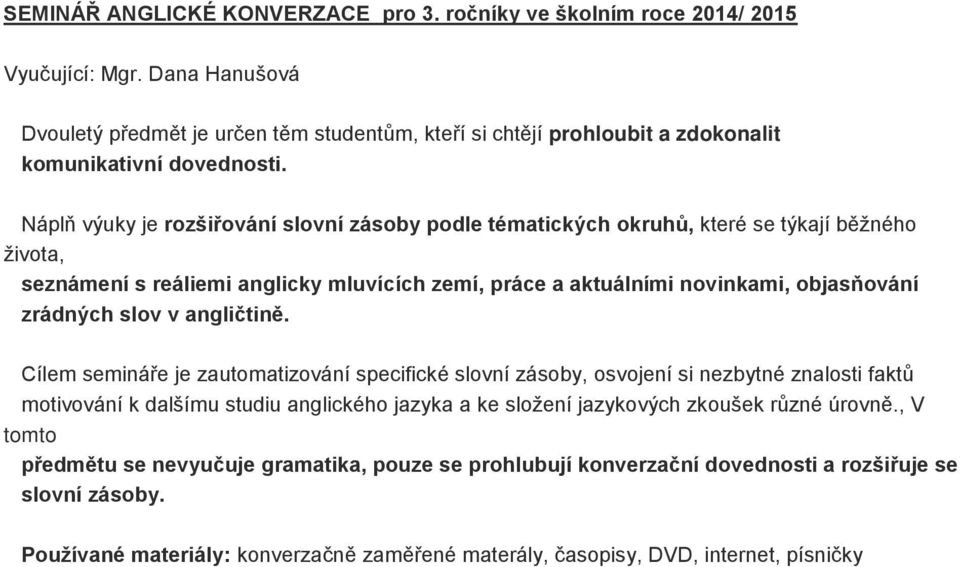 SEMINÁŘ ANGLICKÉ KONVERZACE pro 3. ročníky ve školním roce 2014/ 2015

Vyučující: Mgr. Dana Hanušová

Dvouletý předmět je určen těm studentům, kteří si chtějí prohloubit a zdokonalit komunikativní dovednosti.

Náplň výuky je rozšiřování slovní zásoby podle tématických okruhů, které se týkají běžného života,
seznámení s reáliemi anglicky mluvících zemí, práce a aktuálními novinkami, objasňování zrádných slov v angličtině.

Cílem semináře je zautomatizování specifické slovní zásoby, osvojení si nezbytné znalosti faktů motivování k dalšímu studiu anglického jazyka a ke složení jazykových zkoušek různé úrovně., V tomto
předmětu se nevyučuje gramatika, pouze se prohlubují konverzační dovednosti a rozšiřuje se slovní zásoby.

Používané materiály: konverzačně zaměřené materály, časopisy, DVD, internet, písničky